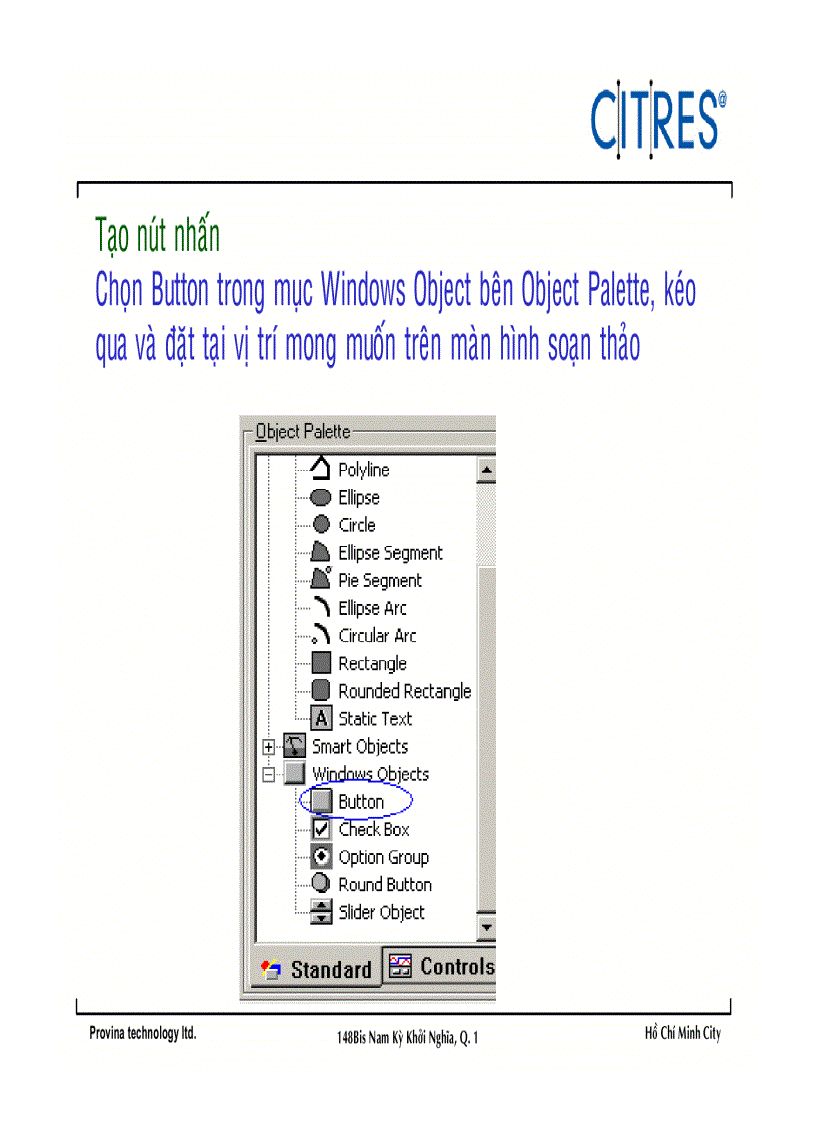 CITRES®

Tạo nút nhấn

Chọn Button trong mục Windows Object bên Object Palette, kéo qua và đặt tại vị trí mong muốn trên màn hình soạn thảo

Object Palette
Polyline
Ellipse
Circle
Ellipse Segment
Pie Segment
Ellipse Arc
Circular Arc
Rectangle
Rounded Rectangle
Static Text
Smart Objects
Windows Objects
Button
Check Box
Option Group
Round Button
Slider Object
Standard
Controls

Provina technology ltd.
148Bis Nam Kỳ Khởi Nghĩa, Q. 1
Hồ Chí Minh City